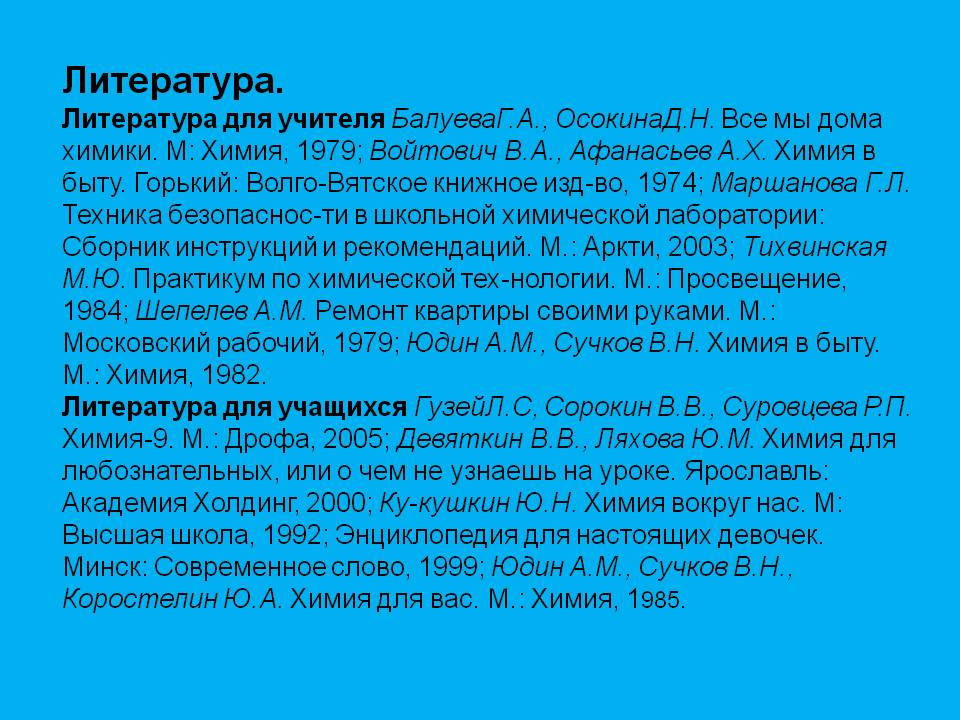 Литература.

Литература для учителя БалуеваГ.А., ОсокинаД.Н. Все мы дома химики. М: Химия, 1979; Войтович В.А., Афанасьев А.Х. Химия в быту. Горький: Волго-Вятское книжное изд-во, 1974; Маршанова Г.Л. Техника безопаснос-ти в школьной химической лаборатории: Сборник инструкций и рекомендаций. М.: Аркти, 2003; Тихвинская М.Ю. Практикум по химической тех-нологии. М.: Просвещение, 1984; Шепелев А.М. Ремонт квартиры своими руками. М.: Московский рабочий, 1979; Юдин А.М., Сучков В.Н. Химия в быту. М.: Химия, 1982.

Литература для учащихся ГузейЛ.С, Сорокин В.В., Суровцева Р.П. Химия-9. М.: Дрофа, 2005; Девяткин В.В., Ляхова Ю.М. Химия для любознательных, или о чем не узнаешь на уроке. Ярославль: Академия Холдинг, 2000; Ку-кушкин Ю.Н. Химия вокруг нас. М: Высшая школа, 1992; Энциклопедия для настоящих девочек. Минск: Современное слово, 1999; Юдин А.М., Сучков В.Н., Коростелин Ю.А. Химия для вас. М.: Химия, 1985.